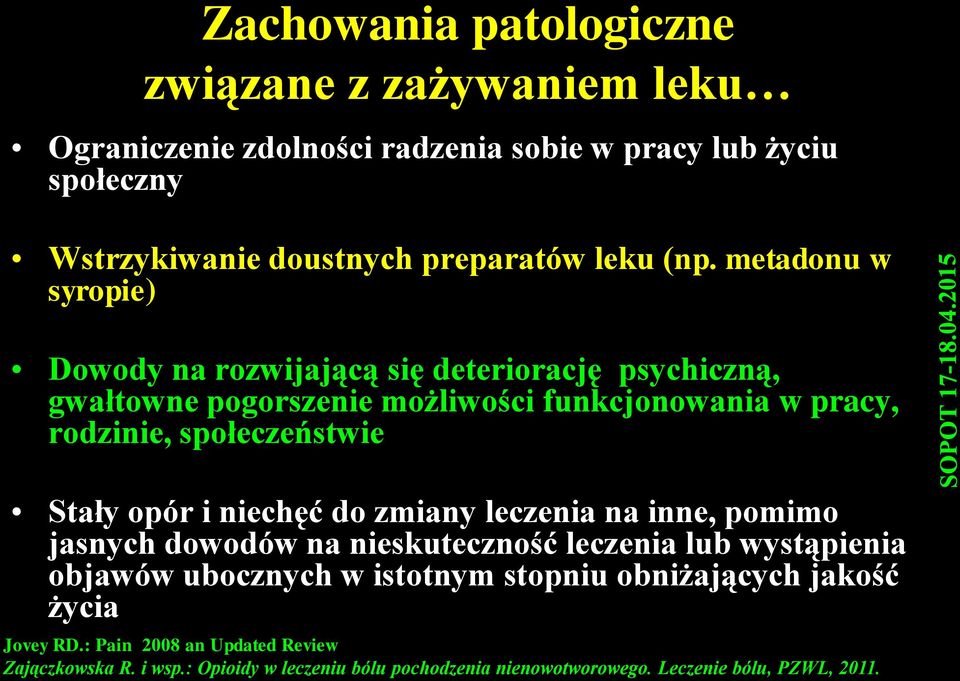 Zachowania patologiczne związane z zażywaniem leku…

• Ograniczenie zdolności radzenia sobie w pracy lub życiu społeczny

• Wstrzykiwanie doustnych preparatów leku (np. metadonu w syropie)

• Dowody na rozwijającą się deteriorację psychiczną, gwałtowne pogorszenie możliwości funkcjonowania w pracy, rodzinie, społeczeństwie

• Stały opór i niechęć do zmiany leczenia na inne, pomimo jasnych dowodów na nieskuteczność leczenia lub wystąpienia objawów ubocznych w istotnym stopniu obniżających jakość życia

SOPOT 17-18.04.2015

Jovey RD.: Pain 2008 an Updated Review
Zajączkowska R. i wsp.: Opioidy w leczeniu bólu pochodzenia nienowotworowego. Leczenie bólu, PZWL, 2011.